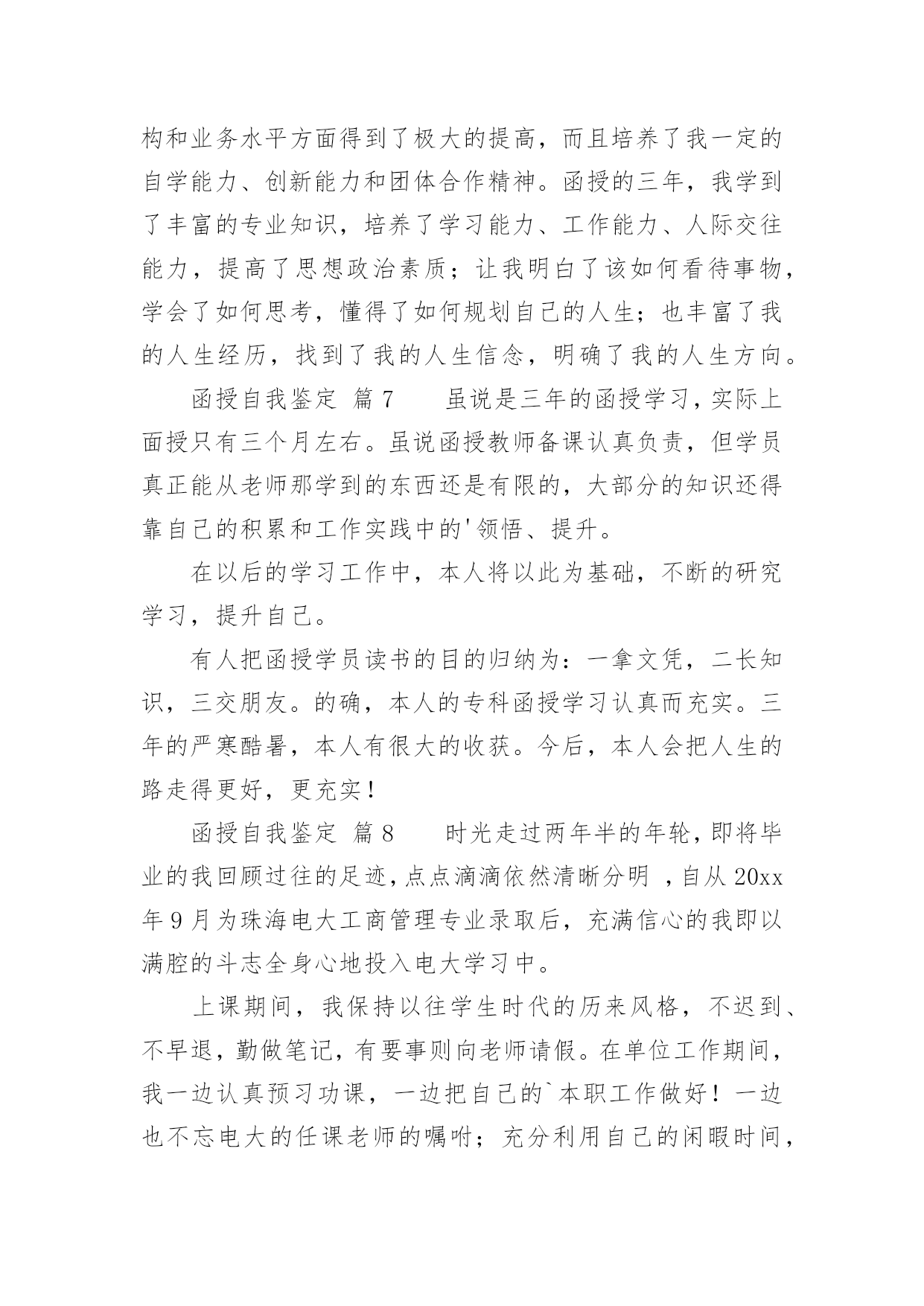 构和业务水平方面得到了极大的提高，而且培养了我一定的自学能力、创新能力和团体合作精神。函授的三年，我学到了丰富的专业知识，培养了学习能力、工作能力、人际交往能力，提高了思想政治素质；让我明白了该如何看待事物，学会了如何思考，懂得了如何规划自己的人生；也丰富了我的人生经历，找到了我的人生信念，明确了我的人生方向。

函授自我鉴定 篇7　　虽说是三年的函授学习，实际上面授只有三个月左右。虽说函授教师备课认真负责，但学员真正能从老师那学到的东西还是有限的，大部分的知识还得靠自己的积累和工作实践中的'领悟、提升。

在以后的学习工作中，本人将以此为基础，不断的研究学习，提升自己。

有人把函授学员读书的目的归纳为：一拿文凭，二长知识，三交朋友。的确，本人的专科函授学习认真而充实。三年的严寒酷暑，本人有很大的收获。今后，本人会把人生的路走得更好，更充实！

函授自我鉴定 篇8　　时光走过两年半的年轮，即将毕业的我回顾过往的足迹，点点滴滴依然清晰分明 ，自从20xx年9月为珠海电大工商管理专业录取后，充满信心的我即以满腔的斗志全身心地投入电大学习中。

上课期间，我保持以往学生时代的历来风格，不迟到、不早退，勤做笔记，有要事则向老师请假。在单位工作期间，我一边认真预习功课，一边把自己的`本职工作做好！一边也不忘电大的任课老师的嘱咐；充分利用自己的闲暇时间，